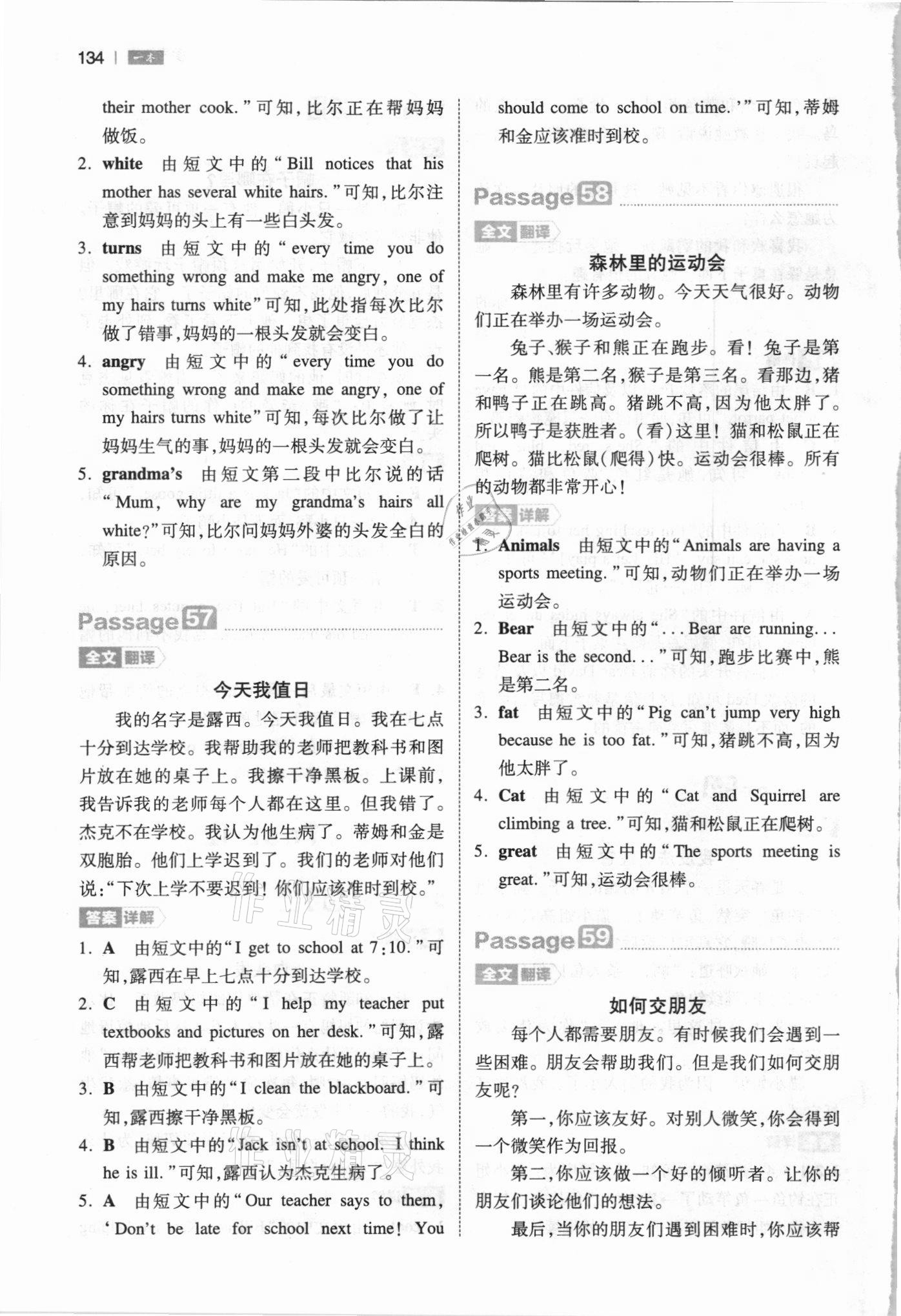 134 | 一本

their mother cook."可知，比尔正在帮妈妈做饭。

2. **white** 由短文中的"Bill notices that his mother has several white hairs."可知，比尔注意到妈妈的头上有一些白头发。

3. **turns** 由短文中的"every time you do something wrong and make me angry, one of my hairs turns white"可知，此处指每次比尔做了错事，妈妈的一根头发就会变白。

4. **angry** 由短文中的"every time you do something wrong and make me angry, one of my hairs turns white"可知，每次比尔做了让妈妈生气的事，妈妈的一根头发就会变白。

5. **grandma's** 由短文第二段中比尔说的话"Mum, why are my grandma's hairs all white?"可知，比尔问妈妈外婆的头发全白的原因。

Passage 57

全文翻译

今天我值日

我的名字是露西。今天我值日。我在七点十分到达学校。我帮助我的老师把教科书和图片放在她的桌子上。我擦干净黑板。上课前，我告诉我的老师每个人都在这里。但我错了。杰克不在学校。我认为他生病了。蒂姆和金是双胞胎。他们上学迟到了。我们的老师对他们说："下次上学不要迟到！你们应该准时到校。"

答案详解

1. **A** 由短文中的"I get to school at 7:10."可知，露西在早上七点十分到达学校。

2. **C** 由短文中的"I help my teacher put textbooks and pictures on her desk."可知，露西帮老师把教科书和图片放在她的桌子上。

3. **B** 由短文中的"I clean the blackboard."可知，露西擦干净黑板。

4. **B** 由短文中的"Jack isn't at school. I think he is ill."可知，露西认为杰克生病了。

5. **A** 由短文中的"Our teacher says to them, 'Don't be late for school next time! You should come to school on time.'"可知，蒂姆和金应该准时到校。

Passage 58

全文翻译

森林里的运动会

森林里有许多动物。今天天气很好。动物们正在举办一场运动会。

兔子、猴子和熊正在跑步。看！兔子是第一名。熊是第二名，猴子是第三名。看那边，猪和鸭子正在跳高。猪跳不高，因为他太胖了。所以鸭子是获胜者。(看)这里！猫和松鼠正在爬树。猫比松鼠(爬得)快。运动会很棒。所有的动物都非常开心！

答案详解

1. **Animals** 由短文中的"Animals are having a sports meeting."可知，动物们正在举办一场运动会。

2. **Bear** 由短文中的"...Bear are running... Bear is the second..."可知，跑步比赛中，熊是第二名。

3. **fat** 由短文中的"Pig can't jump very high because he is too fat."可知，猪跳不高，因为他太胖了。

4. **Cat** 由短文中的"Cat and Squirrel are climbing a tree."可知，猫和松鼠正在爬树。

5. **great** 由短文中的"The sports meeting is great."可知，运动会很棒。

Passage 59

全文翻译

如何交朋友

每个人都需要朋友。有时候我们会遇到一些困难。朋友会帮助我们。但是我们如何交朋友呢？

第一，你应该友好。对别人微笑，你会得到一个微笑作为回报。

第二，你应该做一个好的倾听者。让你的朋友们谈论他们的想法。

最后，当你的朋友们遇到困难时，你应该帮